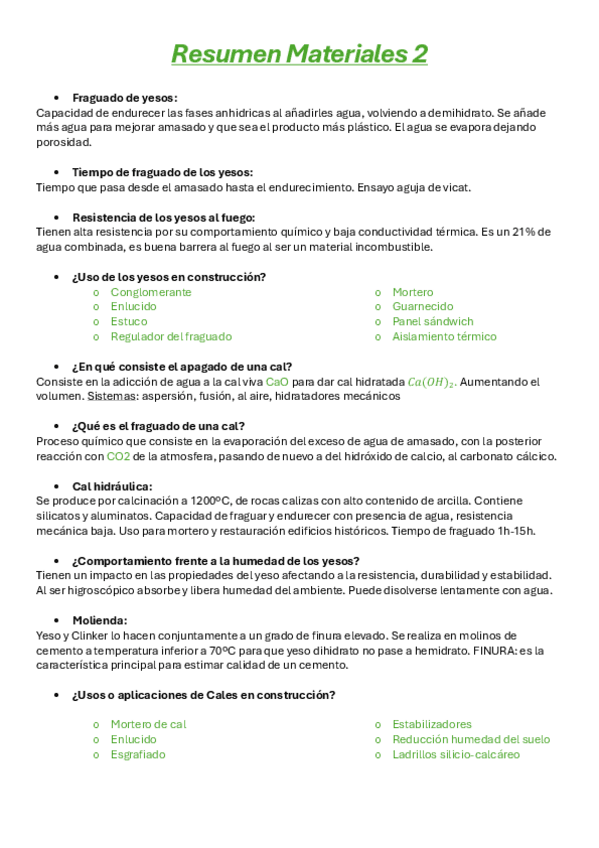 Resumen Materiales 2

• Fraguado de yesos:
Capacidad de endurecer las fases anhidricas al añadirles agua, volviendo a demihidrato. Se añade más agua para mejorar amasado y que sea el producto más plástico. El agua se evapora dejando porosidad.

• Tiempo de fraguado de los yesos:
Tiempo que pasa desde el amasado hasta el endurecimiento. Ensayo aguja de vicat.

• Resistencia de los yesos al fuego:
Tienen alta resistencia por su comportamiento químico y baja conductividad térmica. Es un 21% de agua combinada, es buena barrera al fuego al ser un material incombustible.

• ¿Uso de los yesos en construcción?
o Conglomerante
o Enlucido
o Estuco
o Regulador del fraguado
o Mortero
o Guarnecido
o Panel sándwich
o Aislamiento térmico

• ¿En qué consiste el apagado de una cal?
Consiste en la adicción de agua a la cal viva CaO para dar cal hidratada $Ca(OH)_2$. Aumentando el volumen. Sistemas: aspersión, fusión, al aire, hidratadores mecánicos

• ¿Qué es el fraguado de una cal?
Proceso químico que consiste en la evaporación del exceso de agua de amasado, con la posterior reacción con CO2 de la atmosfera, pasando de nuevo a del hidróxido de calcio, al carbonato cálcico.

• Cal hidráulica:
Se produce por calcinación a 1200ºC, de rocas calizas con alto contenido de arcilla. Contiene silicatos y aluminatos. Capacidad de fraguar y endurecer con presencia de agua, resistencia mecánica baja. Uso para mortero y restauración edificios históricos. Tiempo de fraguado 1h-15h.

• ¿Comportamiento frente a la humedad de los yesos?
Tienen un impacto en las propiedades del yeso afectando a la resistencia, durabilidad y estabilidad. Al ser higroscópico absorbe y libera humedad del ambiente. Puede disolverse lentamente con agua.

• Molienda:
Yeso y Clinker lo hacen conjuntamente a un grado de finura elevado. Se realiza en molinos de cemento a temperatura inferior a 70ºC para que yeso dihidrato no pase a hemidrato. FINURA: es la característica principal para estimar calidad de un cemento.

• ¿Usos o aplicaciones de Cales en construcción?
o Mortero de cal
o Enlucido
o Esgrafiado
o Estabilizadores
o Reducción humedad del suelo
o Ladrillos silicio-calcáreo